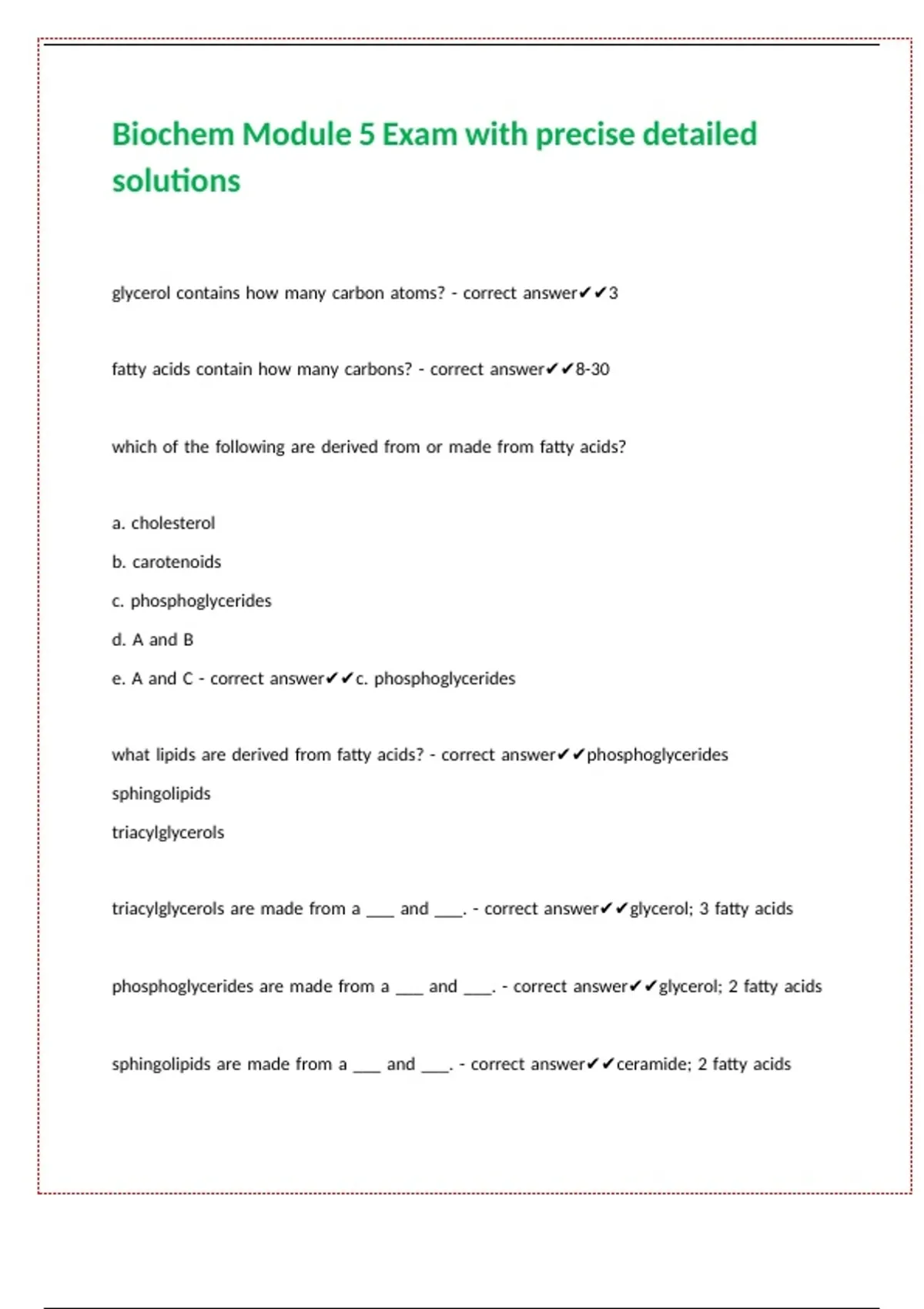 Biochem Module 5 Exam with precise detailed solutions

glycerol contains how many carbon atoms? - correct answer✔✔3

fatty acids contain how many carbons? - correct answer✔✔8-30

which of the following are derived from or made from fatty acids?

a. cholesterol

b. carotenoids

c. phosphoglycerides

d. A and B

e. A and C - correct answer✔✔c. phosphoglycerides

what lipids are derived from fatty acids? - correct answer✔✔phosphoglycerides

sphingolipids

triacylglycerols

triacylglycerols are made from a ___ and ___. - correct answer✔✔glycerol; 3 fatty acids

phosphoglycerides are made from a ___ and ___. - correct answer✔✔glycerol; 2 fatty acids

sphingolipids are made from a ___ and ___. - correct answer✔✔ceramide; 2 fatty acids